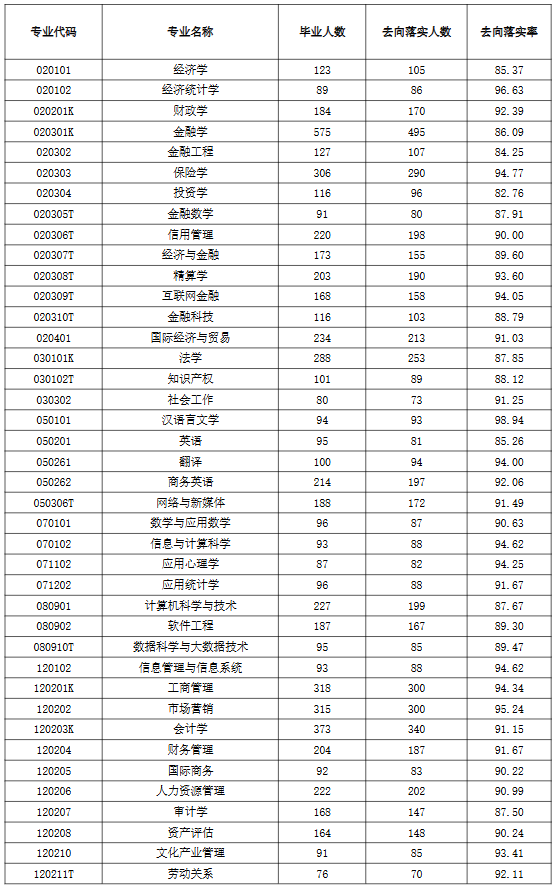 | 专业代码 | 专业名称 | 毕业人数 | 去向落实人数 | 去向落实率 |
|---|---|---|---|---|
| 020101 | 经济学 | 123 | 105 | 85.37 |
| 020102 | 经济统计学 | 89 | 86 | 96.63 |
| 020201K | 财政学 | 184 | 170 | 92.39 |
| 020301K | 金融学 | 575 | 495 | 86.09 |
| 020302 | 金融工程 | 127 | 107 | 84.25 |
| 020303 | 保险学 | 306 | 290 | 94.77 |
| 020304 | 投资学 | 116 | 96 | 82.76 |
| 020305T | 金融数学 | 91 | 80 | 87.91 |
| 020306T | 信用管理 | 220 | 198 | 90.00 |
| 020307T | 经济与金融 | 173 | 155 | 89.60 |
| 020308T | 精算学 | 203 | 190 | 93.60 |
| 020309T | 互联网金融 | 168 | 158 | 94.05 |
| 020310T | 金融科技 | 116 | 103 | 88.79 |
| 020401 | 国际经济与贸易 | 234 | 213 | 91.03 |
| 030101K | 法学 | 288 | 253 | 87.85 |
| 030102T | 知识产权 | 101 | 89 | 88.12 |
| 030302 | 社会工作 | 80 | 73 | 91.25 |
| 050101 | 汉语言文学 | 94 | 93 | 98.94 |
| 050201 | 英语 | 95 | 81 | 85.26 |
| 050261 | 翻译 | 100 | 94 | 94.00 |
| 050262 | 商务英语 | 214 | 197 | 92.06 |
| 050306T | 网络与新媒体 | 188 | 172 | 91.49 |
| 070101 | 数学与应用数学 | 96 | 87 | 90.63 |
| 070102 | 信息与计算科学 | 93 | 88 | 94.62 |
| 071102 | 应用心理学 | 87 | 82 | 94.25 |
| 071202 | 应用统计学 | 96 | 88 | 91.67 |
| 080901 | 计算机科学与技术 | 227 | 199 | 87.67 |
| 080902 | 软件工程 | 187 | 167 | 89.30 |
| 080910T | 数据科学与大数据技术 | 95 | 85 | 89.47 |
| 120102 | 信息管理与信息系统 | 93 | 88 | 94.62 |
| 120201K | 工商管理 | 318 | 300 | 94.34 |
| 120202 | 市场营销 | 315 | 300 | 95.24 |
| 120203K | 会计学 | 373 | 340 | 91.15 |
| 120204 | 财务管理 | 204 | 187 | 91.67 |
| 120205 | 国际商务 | 92 | 83 | 90.22 |
| 120206 | 人力资源管理 | 222 | 202 | 90.99 |
| 120207 | 审计学 | 168 | 147 | 87.50 |
| 120208 | 资产评估 | 164 | 148 | 90.24 |
| 120210 | 文化产业管理 | 91 | 85 | 93.41 |
| 120211T | 劳动关系 | 76 | 70 | 92.11 |